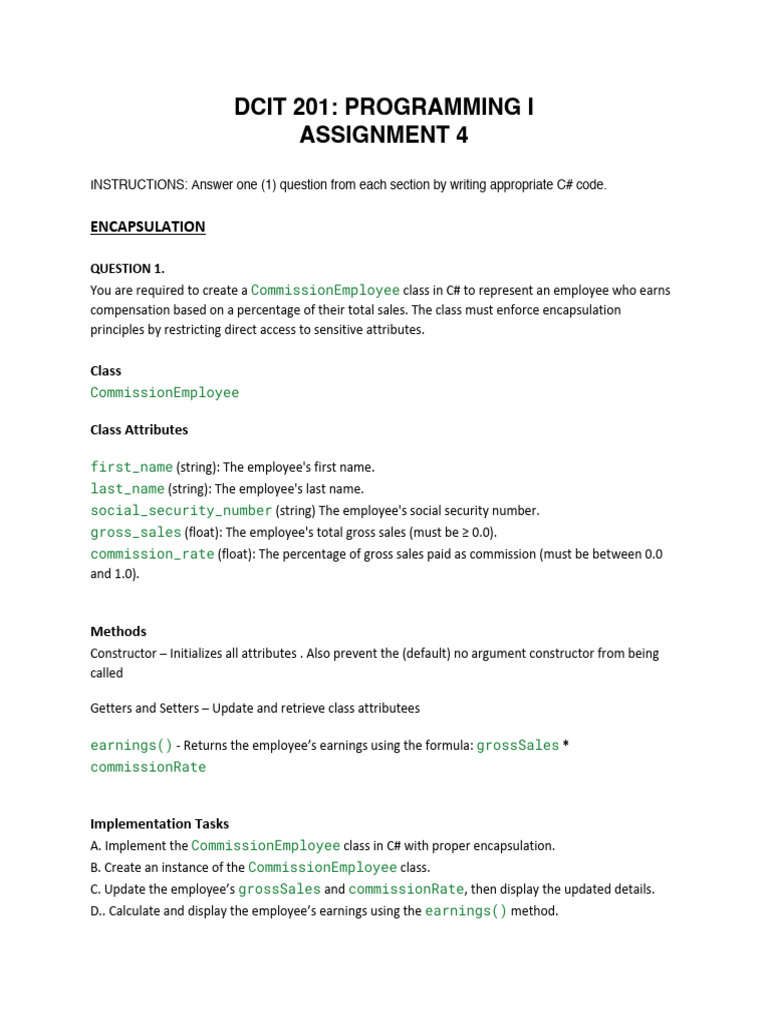 DCIT 201: PROGRAMMING I
ASSIGNMENT 4

INSTRUCTIONS: Answer one (1) question from each section by writing appropriate C# code.

ENCAPSULATION

QUESTION 1.
You are required to create a CommissionEmployee class in C# to represent an employee who earns compensation based on a percentage of their total sales. The class must enforce encapsulation principles by restricting direct access to sensitive attributes.

Class
CommissionEmployee

Class Attributes

first_name (string): The employee's first name.
last_name (string): The employee's last name.
social_security_number (string) The employee's social security number.
gross_sales (float): The employee's total gross sales (must be ≥ 0.0).
commission_rate (float): The percentage of gross sales paid as commission (must be between 0.0 and 1.0).

Methods
Constructor – Initializes all attributes . Also prevent the (default) no argument constructor from being called

Getters and Setters – Update and retrieve class attributees

earnings() - Returns the employee's earnings using the formula: grossSales * commissionRate

Implementation Tasks
A. Implement the CommissionEmployee class in C# with proper encapsulation.
B. Create an instance of the CommissionEmployee class.
C. Update the employee's grossSales and commissionRate, then display the updated details.
D.. Calculate and display the employee's earnings using the earnings() method.